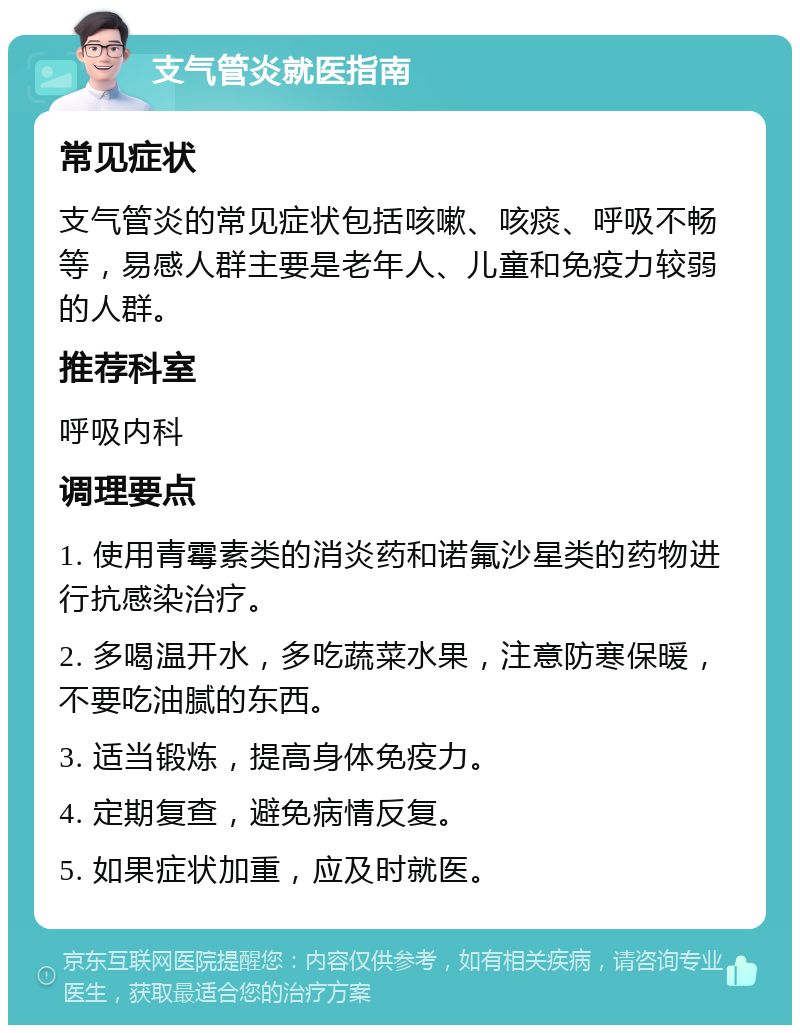 支气管炎就医指南

常见症状

支气管炎的常见症状包括咳嗽、咳痰、呼吸不畅等，易感人群主要是老年人、儿童和免疫力较弱的人群。

推荐科室

呼吸内科

调理要点

1. 使用青霉素类的消炎药和诺氟沙星类的药物进行抗感染治疗。

2. 多喝温开水，多吃蔬菜水果，注意防寒保暖，不要吃油腻的东西。

3. 适当锻炼，提高身体免疫力。

4. 定期复查，避免病情反复。

5. 如果症状加重，应及时就医。

京东互联网医院提醒您：内容仅供参考，如有相关疾病，请咨询专业医生，获取最适合您的治疗方案